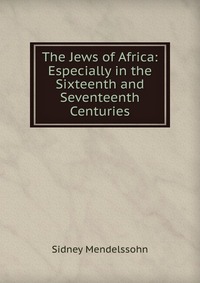 The Jews of Africa: Especially in the Sixteenth and Seventeenth Centuries

Sidney Mendelssohn